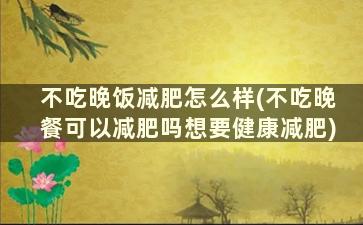 不吃晚饭减肥怎么样(不吃晚餐可以减肥吗想要健康减肥)